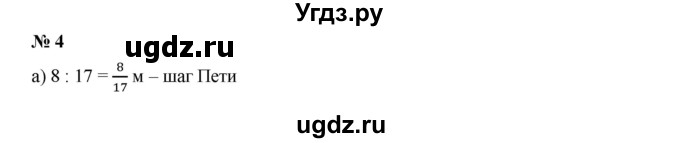 Угдз.ру

№ 4

ugdz.ru

а) $8 : 17 = \frac{8}{17}$ м – шаг Пети

ugdz.ru